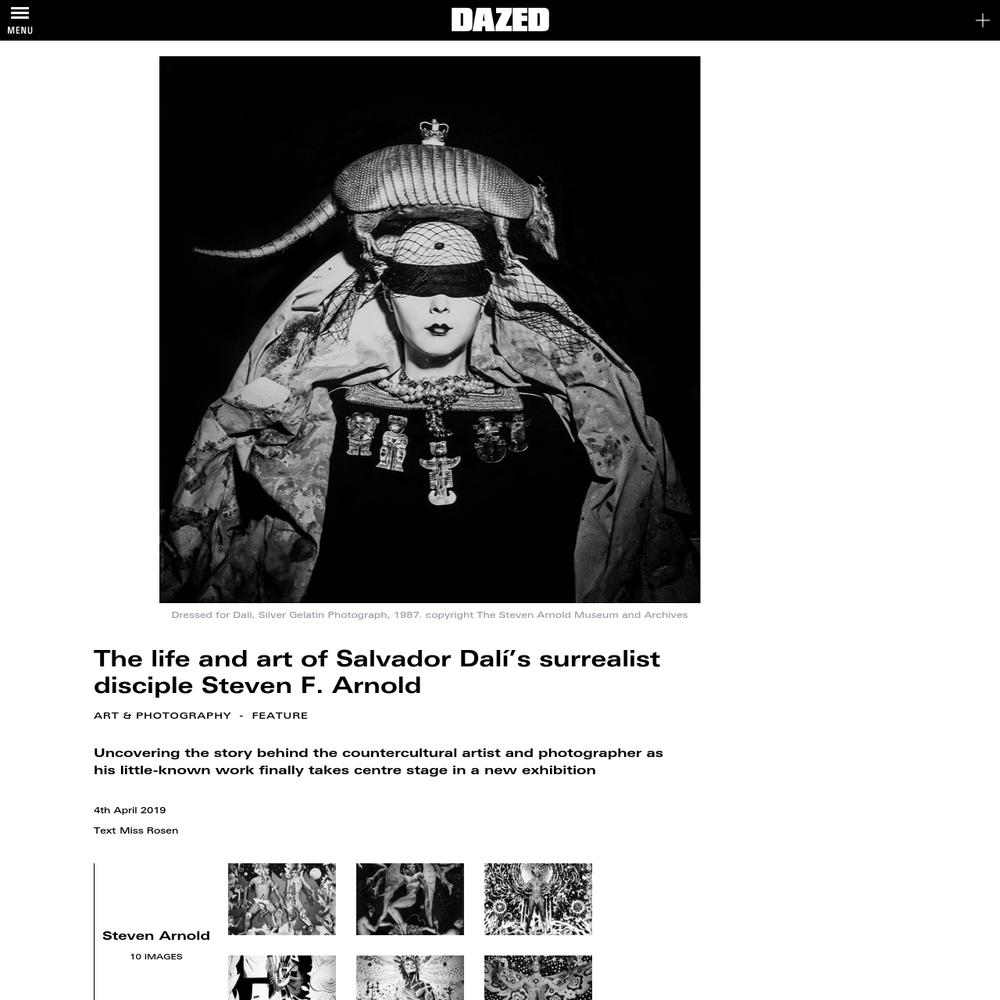 MENU

DAZED

Dressed for Dali, Silver Gelatin Photograph, 1987. copyright The Steven Arnold Museum and Archives

The life and art of Salvador Dalí's surrealist disciple Steven F. Arnold

ART & PHOTOGRAPHY - FEATURE

Uncovering the story behind the countercultural artist and photographer as his little-known work finally takes centre stage in a new exhibition

4th April 2019

Text Miss Rosen

Steven Arnold

10 IMAGES